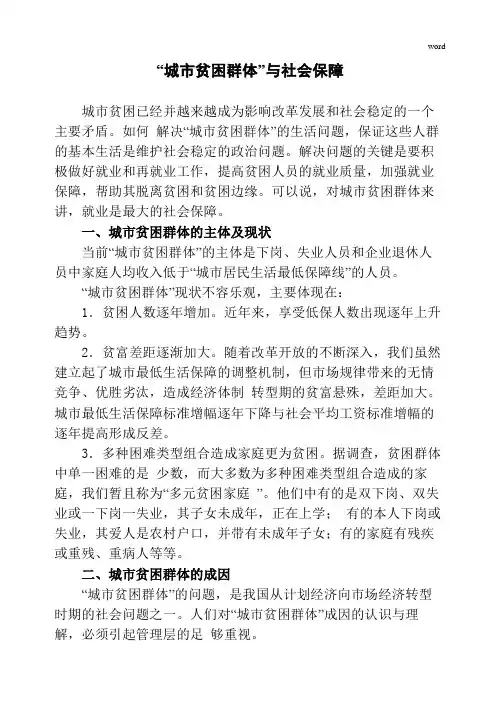 word

“城市贫困群体”与社会保障

城市贫困已经并越来越成为影响改革发展和社会稳定的一个主要矛盾。如何 解决“城市贫困群体”的生活问题，保证这些人群的基本生活是维护社会稳定的政治问题。解决问题的关键是要积极做好就业和再就业工作，提高贫困人员的就业质量，加强就业保障，帮助其脱离贫困和贫困边缘。可以说，对城市贫困群体来讲，就业是最大的社会保障。

一、城市贫困群体的主体及现状

当前“城市贫困群体”的主体是下岗、失业人员和企业退休人员中家庭人均收入低于“城市居民生活最低保障线”的人员。

“城市贫困群体”现状不容乐观，主要体现在：

1．贫困人数逐年增加。近年来，享受低保人数出现逐年上升趋势。

2．贫富差距逐渐加大。随着改革开放的不断深入，我们虽然建立起了城市最低生活保障的调整机制，但市场规律带来的无情竞争、优胜劣汰，造成经济体制 转型期的贫富悬殊，差距加大。城市最低生活保障标准增幅逐年下降与社会平均工资标准增幅的逐年提高形成反差。

3．多种困难类型组合造成家庭更为贫困。据调查，贫困群体中单一困难的是 少数，而大多数为多种困难类型组合造成的家庭，我们暂且称为“多元贫困家庭 ”。他们中有的是双下岗、双失业或一下岗一失业，其子女未成年，正在上学； 有的本人下岗或失业，其爱人是农村户口，并带有未成年子女；有的家庭有残疾或重残、重病人等等。

二、城市贫困群体的成因

“城市贫困群体”的问题，是我国从计划经济向市场经济转型时期的社会问题之一。人们对“城市贫困群体”成因的认识与理解，必须引起管理层的足 够重视。